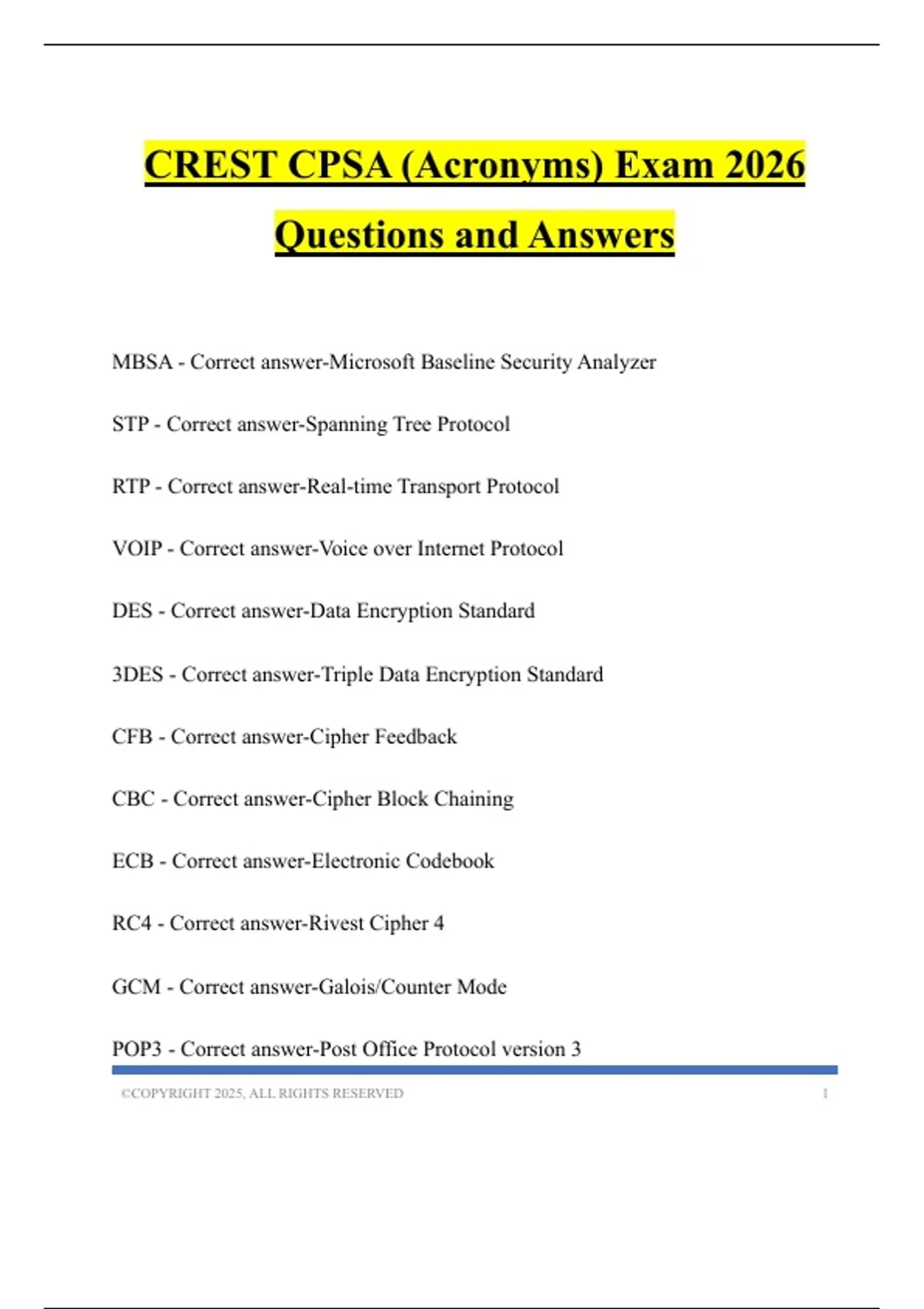 CREST CPSA (Acronyms) Exam 2026 Questions and Answers

MBSA - Correct answer-Microsoft Baseline Security Analyzer

STP - Correct answer-Spanning Tree Protocol

RTP - Correct answer-Real-time Transport Protocol

VOIP - Correct answer-Voice over Internet Protocol

DES - Correct answer-Data Encryption Standard

3DES - Correct answer-Triple Data Encryption Standard

CFB - Correct answer-Cipher Feedback

CBC - Correct answer-Cipher Block Chaining

ECB - Correct answer-Electronic Codebook

RC4 - Correct answer-Rivest Cipher 4

GCM - Correct answer-Galois/Counter Mode

POP3 - Correct answer-Post Office Protocol version 3

©COPYRIGHT 2025, ALL RIGHTS RESERVED 1